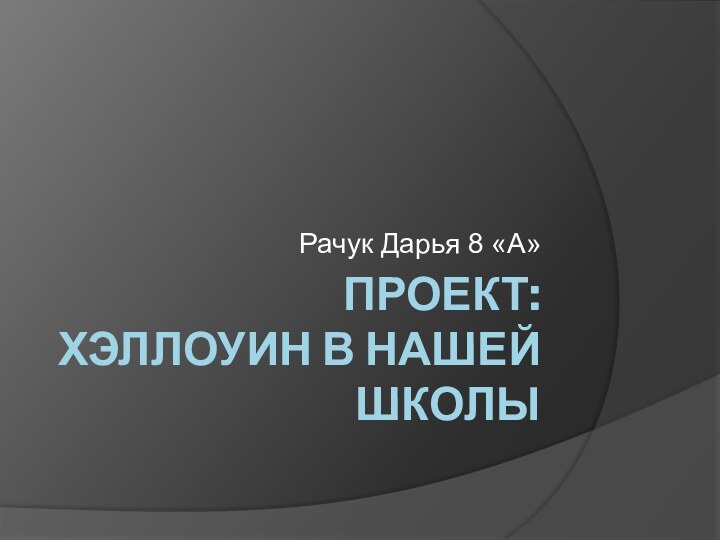 Рачук Дарья 8 «А»

ПРОЕКТ: ХЭЛЛОУИН В НАШЕЙ ШКОЛЫ